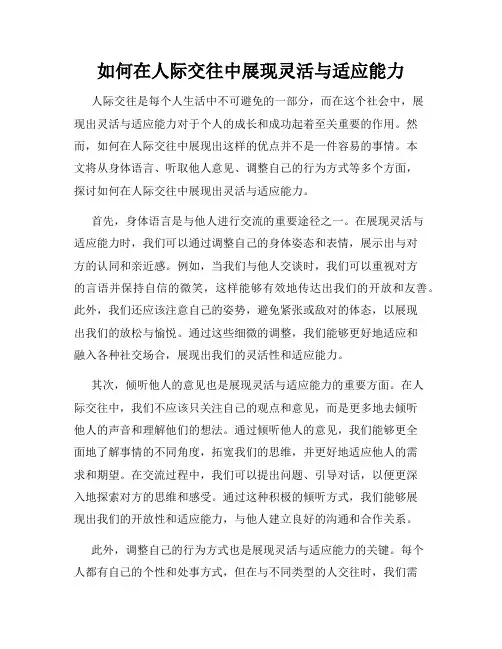 如何在人际交往中展现灵活与适应能力

人际交往是每个人生活中不可避免的一部分，而在这个社会中，展现出灵活与适应能力对于个人的成长和成功起着至关重要的作用。然而，如何在人际交往中展现出这样的优点并不是一件容易的事情。本文将从身体语言、听取他人意见、调整自己的行为方式等多个方面，探讨如何在人际交往中展现出灵活与适应能力。

首先，身体语言是与他人进行交流的重要途径之一。在展现灵活与适应能力时，我们可以通过调整自己的身体姿态和表情，展示出与对方的认同和亲近感。例如，当我们与他人交谈时，我们可以重视对方的言语并保持自信的微笑，这样能够有效地传达出我们的开放和友善。此外，我们还应该注意自己的姿势，避免紧张或敌对的体态，以展现出我们的放松与愉悦。通过这些细微的调整，我们能够更好地适应和融入各种社交场合，展现出我们的灵活性和适应能力。

其次，倾听他人的意见也是展现灵活与适应能力的重要方面。在人际交往中，我们不应该只关注自己的观点和意见，而是更多地去倾听他人的声音和理解他们的想法。通过倾听他人的意见，我们能够更全面地了解事情的不同角度，拓宽我们的思维，并更好地适应他人的需求和期望。在交流过程中，我们可以提出问题、引导对话，以便更深入地探索对方的思维和感受。通过这种积极的倾听方式，我们能够展现出我们的开放性和适应能力，与他人建立良好的沟通和合作关系。

此外，调整自己的行为方式也是展现灵活与适应能力的关键。每个人都有自己的个性和处事方式，但在与不同类型的人交往时，我们需